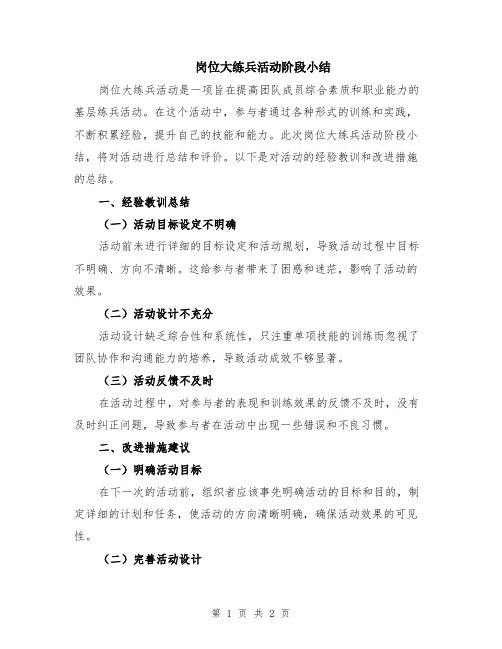 岗位大练兵活动阶段小结

岗位大练兵活动是一项旨在提高团队成员综合素质和职业能力的基层练兵活动。在这个活动中，参与者通过各种形式的训练和实践，不断积累经验，提升自己的技能和能力。此次岗位大练兵活动阶段小结，将对活动进行总结和评价。以下是对活动的经验教训和改进措施的总结。

一、经验教训总结

（一）活动目标设定不明确

活动前未进行详细的目标设定和活动规划，导致活动过程中目标不明确、方向不清晰。这给参与者带来了困惑和迷茫，影响了活动的效果。

（二）活动设计不充分

活动设计缺乏综合性和系统性，只注重单项技能的训练而忽视了团队协作和沟通能力的培养，导致活动成效不够显著。

（三）活动反馈不及时

在活动过程中，对参与者的表现和训练效果的反馈不及时，没有及时纠正问题，导致参与者在活动中出现一些错误和不良习惯。

二、改进措施建议

（一）明确活动目标

在下一次的活动前，组织者应该事先明确活动的目标和目的，制定详细的计划和任务，使活动的方向清晰明确，确保活动效果的可见性。

（二）完善活动设计

第 1 页 共 2 页